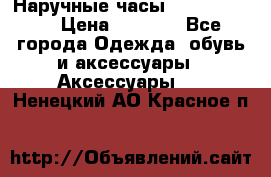 Наручные часы

Цена Все города Одежда обувь и аксессуары Аксессуары

Ненецкий АО Красное п

http://Объявлений.сайт